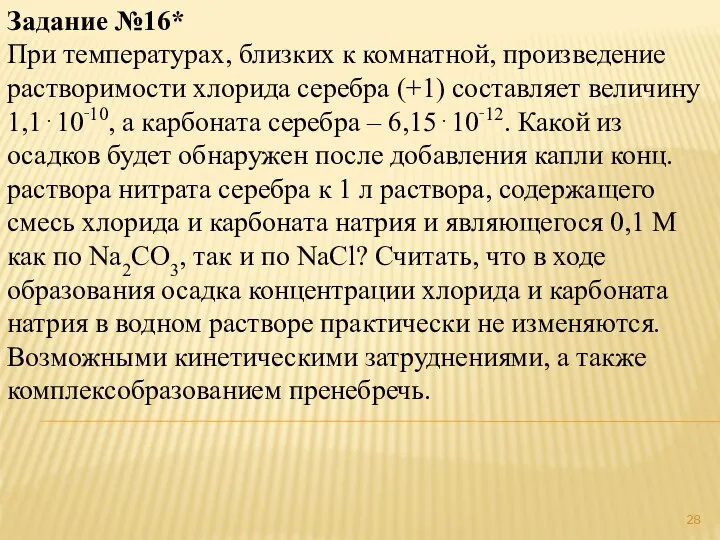 Задание №16*
При температурах, близких к комнатной, произведение растворимости хлорида серебра (+1) составляет величину $1,1 \cdot 10^{-10}$, а карбоната серебра – $6,15 \cdot 10^{-12}$. Какой из осадков будет обнаружен после добавления капли конц. раствора нитрата серебра к 1 л раствора, содержащего смесь хлорида и карбоната натрия и являющегося 0,1 М как по $Na_2CO_3$, так и по $NaCl$? Считать, что в ходе образования осадка концентрации хлорида и карбоната натрия в водном растворе практически не изменяются. Возможными кинетическими затруднениями, а также комплексобразованием пренебречь.

28